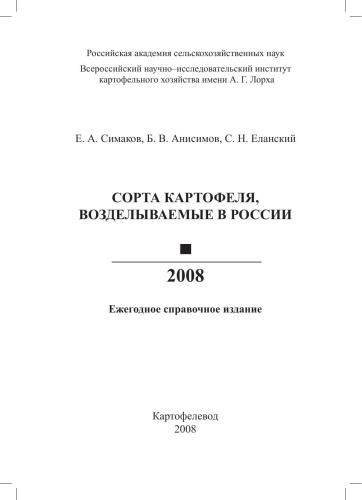 Российская академия сельскохозяйственных наук
Всероссийский научно–исследовательский институт картофельного хозяйства имени А. Г. Лорха

Е. А. Симаков, Б. В. Анисимов, С. Н. Еланский

СОРТА КАРТОФЕЛЯ, ВОЗДЕЛЫВАЕМЫЕ В РОССИИ

2008

Ежегодное справочное издание

Картофелевод
2008